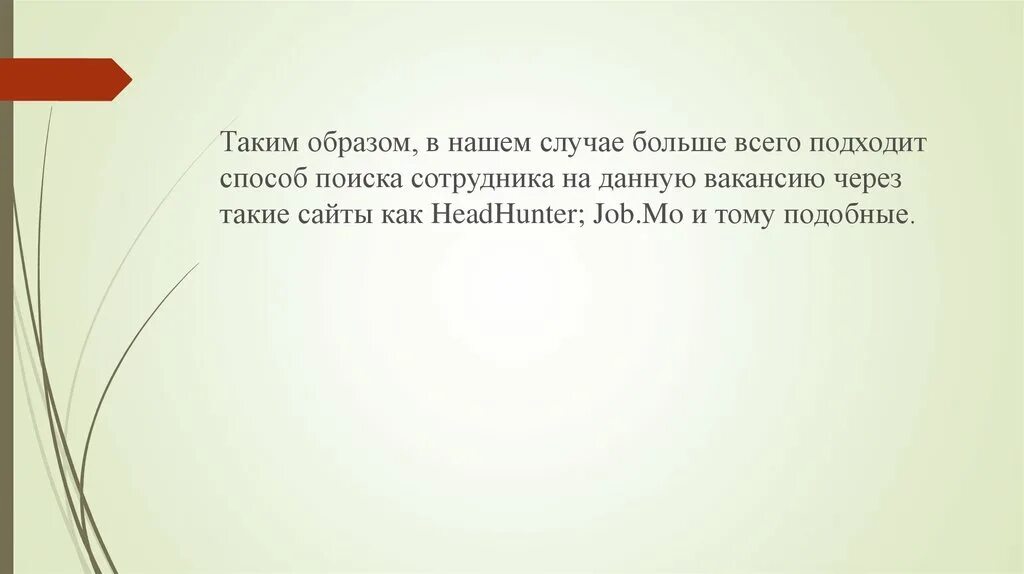 Таким образом, в нашем случае больше всего подходит способ поиска сотрудника на данную вакансию через такие сайты как HeadHunter; Job.Mo и тому подобные.